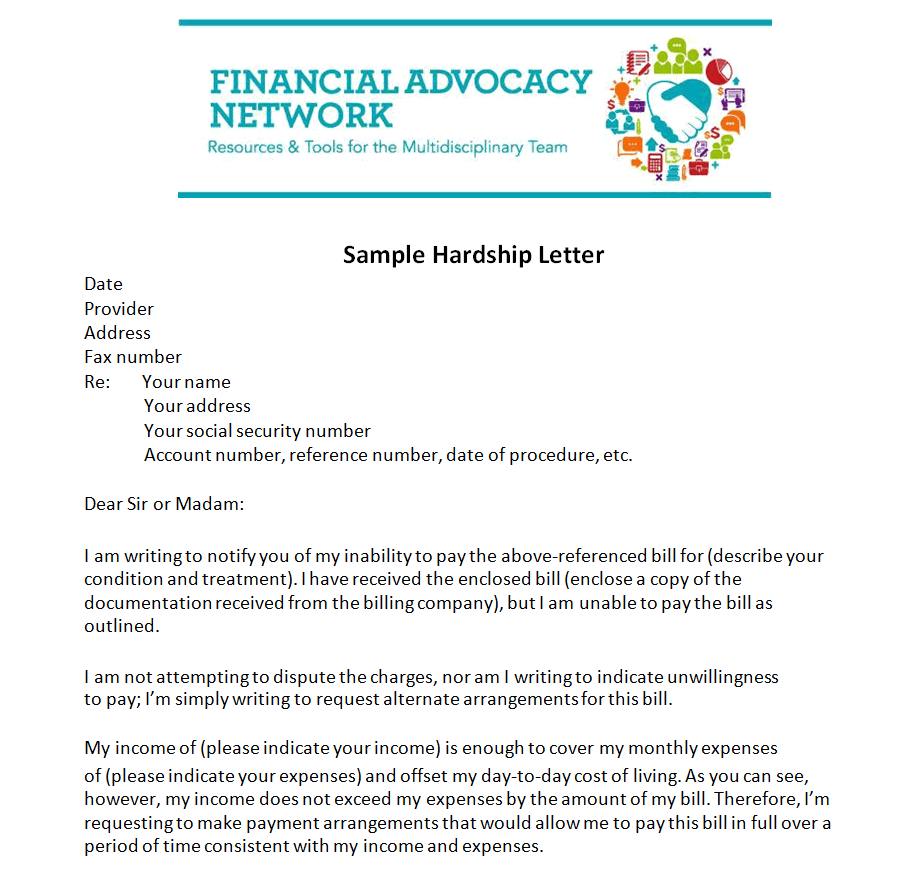 FINANCIAL ADVOCACY NETWORK
Resources & Tools for the Multidisciplinary Team

Sample Hardship Letter

Date
Provider
Address
Fax number
Re: Your name
Your address
Your social security number
Account number, reference number, date of procedure, etc.

Dear Sir or Madam:

I am writing to notify you of my inability to pay the above-referenced bill for (describe your condition and treatment). I have received the enclosed bill (enclose a copy of the documentation received from the billing company), but I am unable to pay the bill as outlined.

I am not attempting to dispute the charges, nor am I writing to indicate unwillingness to pay; I'm simply writing to request alternate arrangements for this bill.

My income of (please indicate your income) is enough to cover my monthly expenses of (please indicate your expenses) and offset my day-to-day cost of living. As you can see, however, my income does not exceed my expenses by the amount of my bill. Therefore, I'm requesting to make payment arrangements that would allow me to pay this bill in full over a period of time consistent with my income and expenses.